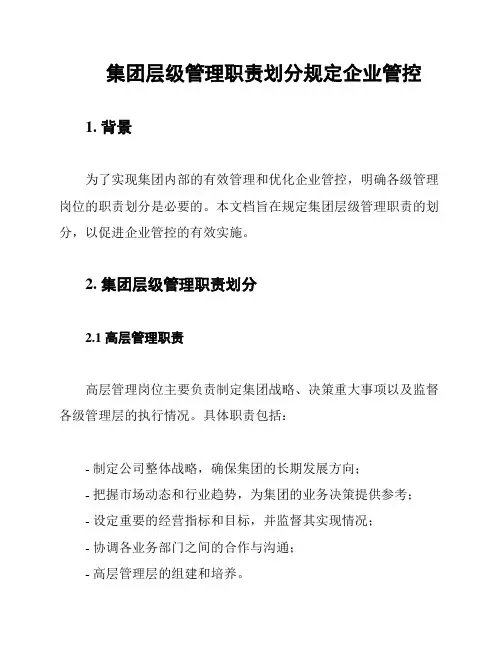 集团层级管理职责划分规定企业管控

1. 背景

为了实现集团内部的有效管理和优化企业管控，明确各级管理岗位的职责划分是必要的。本文档旨在规定集团层级管理职责的划分，以促进企业管控的有效实施。

2. 集团层级管理职责划分

2.1 高层管理职责

高层管理岗位主要负责制定集团战略、决策重大事项以及监督各级管理层的执行情况。具体职责包括：

- 制定公司整体战略，确保集团的长期发展方向；
- 把握市场动态和行业趋势，为集团的业务决策提供参考；
- 设定重要的经营指标和目标，并监督其实现情况；
- 协调各业务部门之间的合作与沟通；
- 高层管理层的组建和培养。